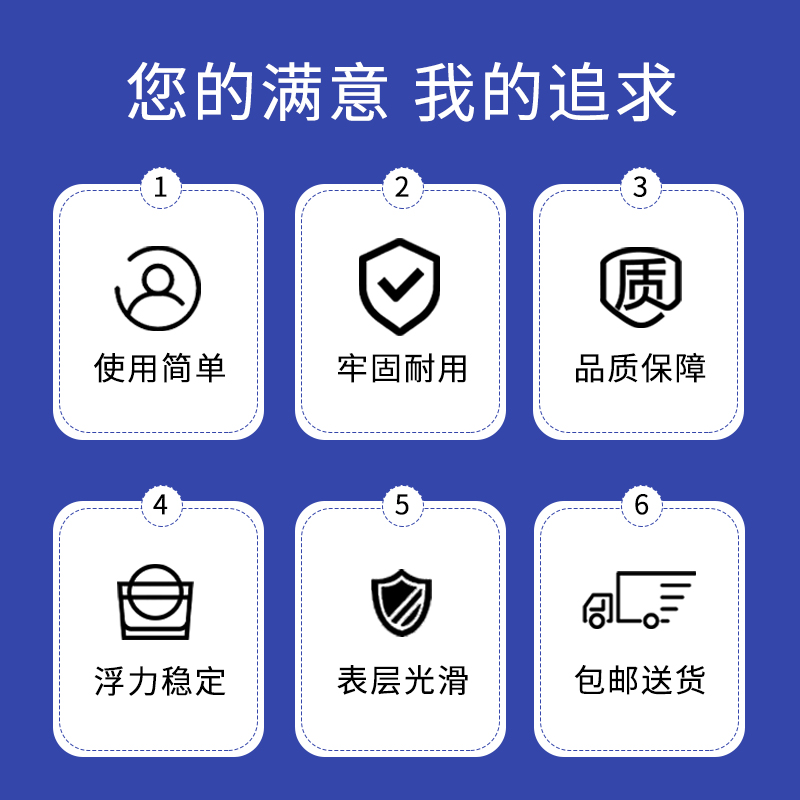 您的满意 我的追求

1
使用简单

2
牢固耐用

3
质
品质保障

4
浮力稳定

5
表层光滑

6
包邮送货